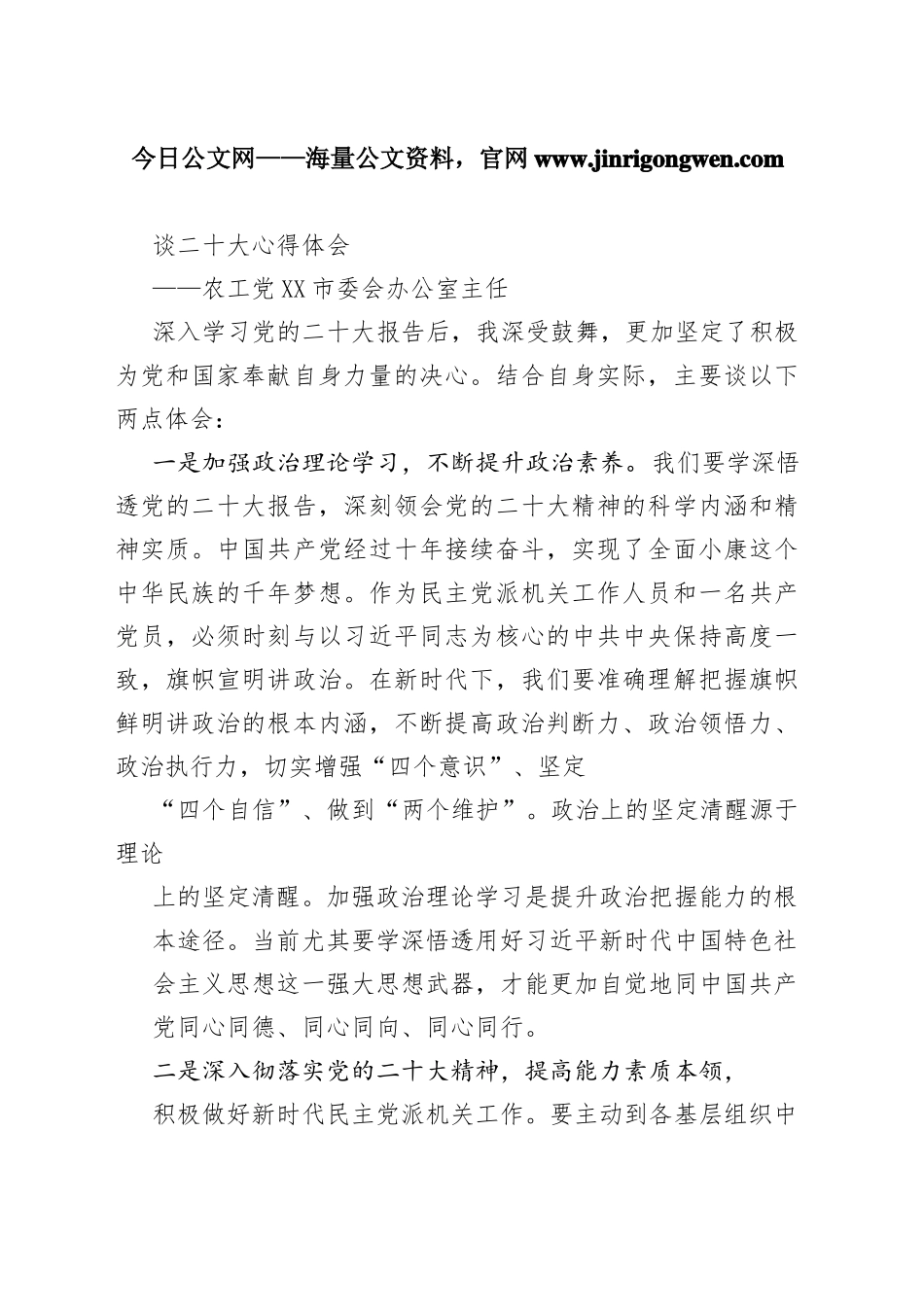 今日公文网——海量公文资料，官网 www.jinrigongwen.com

谈二十大心得体会

——农工党XX市委会办公室主任

深入学习党的二十大报告后，我深受鼓舞，更加坚定了积极为党和国家奉献自身力量的决心。结合自身实际，主要谈以下两点体会：

一是加强政治理论学习，不断提升政治素养。我们要学深悟透党的二十大报告，深刻领会党的二十大精神的科学内涵和精神实质。中国共产党经过十年接续奋斗，实现了全面小康这个中华民族的千年梦想。作为民主党派机关工作人员和一名共产党员，必须时刻与以习近平同志为核心的中共中央保持高度一致，旗帜宣明讲政治。在新时代下，我们要准确理解把握旗帜鲜明讲政治的根本内涵，不断提高政治判断力、政治领悟力、政治执行力，切实增强“四个意识”、坚定

“四个自信”、做到“两个维护”。政治上的坚定清醒源于理论

上的坚定清醒。加强政治理论学习是提升政治把握能力的根本途径。当前尤其要学深悟透用好习近平新时代中国特色社会主义思想这一强大思想武器，才能更加自觉地同中国共产党同心同德、同心同向、同心同行。

二是深入彻落实党的二十大精神，提高能力素质本领，

积极做好新时代民主党派机关工作。要主动到各基层组织中